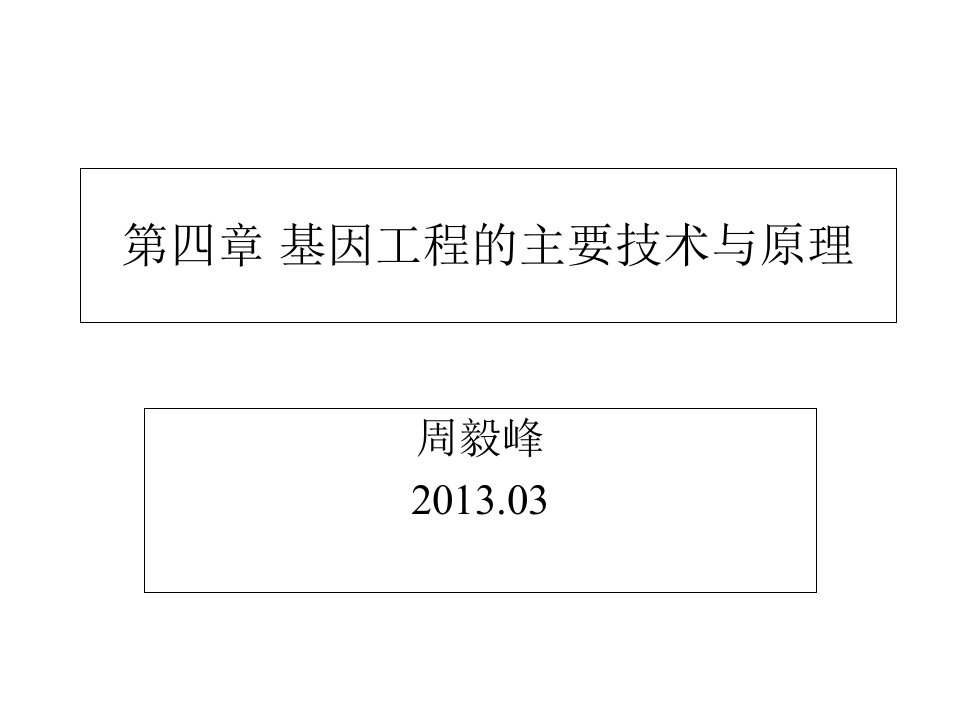 第四章 基因工程的主要技术与原理

周毅峰
2013.03